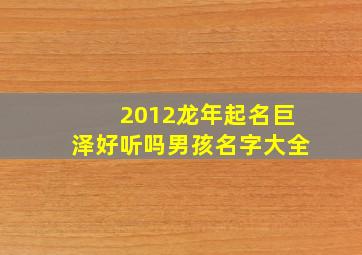 2012龙年起名巨泽好听吗男孩名字大全